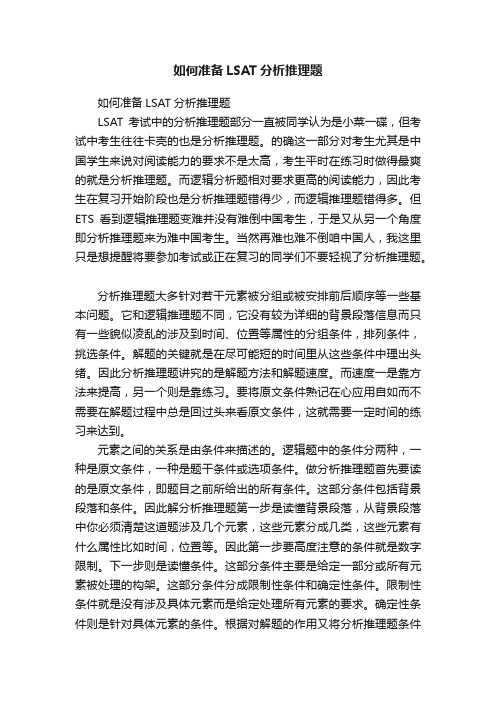 如何准备 LSAT 分析推理题

如何准备 LSAT 分析推理题

LSAT 考试中的分析推理题部分一直被同学认为是小菜一碟，但考试中考生往往卡壳的也是分析推理题。的确这一部分对考生尤其是中国学生来说对阅读能力的要求不是太高，考生平时在练习时做得最爽的就是分析推理题。而逻辑分析题相对要求更高的阅读能力，因此考生在复习开始阶段也是分析推理题错得少，而逻辑推理题错得多。但 ETS 看到逻辑推理题变难并没有难倒中国考生，于是又从另一个角度即分析推理题来为难中国考生。当然再难也难不倒咱中国人，我这里只是想提醒将要参加考试或正在复习的同学们不要轻视了分析推理题。

分析推理题大多针对若干元素被分组或被安排前后顺序等一些基本问题。它和逻辑推理题不同，它没有较为详细的背景段落信息而只有一些貌似凌乱的涉及到时间、位置等属性的分组条件，排列条件，挑选条件。解题的关键就是在尽可能短的时间里从这些条件中理出头绪。因此分析推理题讲究的是解题方法和解题速度。而速度一是靠方法来提高，另一个则是靠练习。要将原文条件熟记在心应用自如而不需要在解题过程中总是回过头来看原文条件，这就需要一定时间的练习来达到。

元素之间的关系是由条件来描述的。逻辑题中的条件分两种，一种是原文条件，一种是题干条件或选项条件。做分析推理题首先要读的是原文条件，即题目之前所给出的所有条件。这部分条件包括背景段落和条件。因此解分析推理题第一步是读懂背景段落，从背景段落中你必须清楚这道题涉及几个元素，这些元素分成几类，这些元素有什么属性比如时间，位置等。因此第一步要高度注意的条件就是数字限制。下一步则是读懂条件。这部分条件主要是给定一部分或所有元素被处理的构架。这部分条件分成限制性条件和确定性条件。限制性条件就是没有涉及具体元素而是给定处理所有元素的要求。确定性条件则是针对具体元素的条件。根据对解题的作用又将分析推理题条件